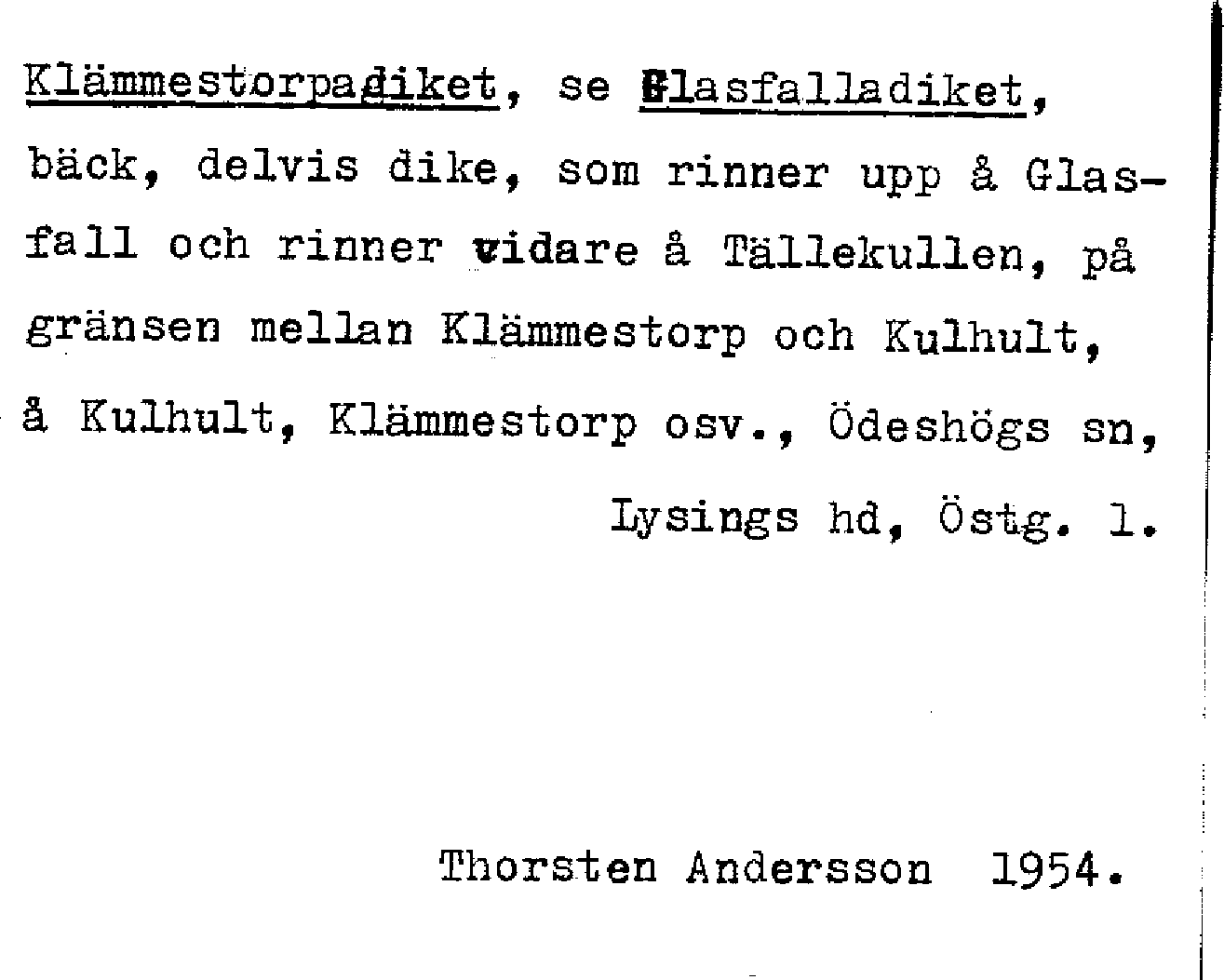 Klämmestorpadiket, se Glasfalladiket, bäck, delvis dike, som rinner upp å Glasfall och rinner vidare å Tällekullen, på gränsen mellan Klämmestorp och Kulhult, å Kulhult, Klämmestorp osv., Ödeshögs sn, Lysings hd, Östg. l.

Thorsten Andersson 1954.